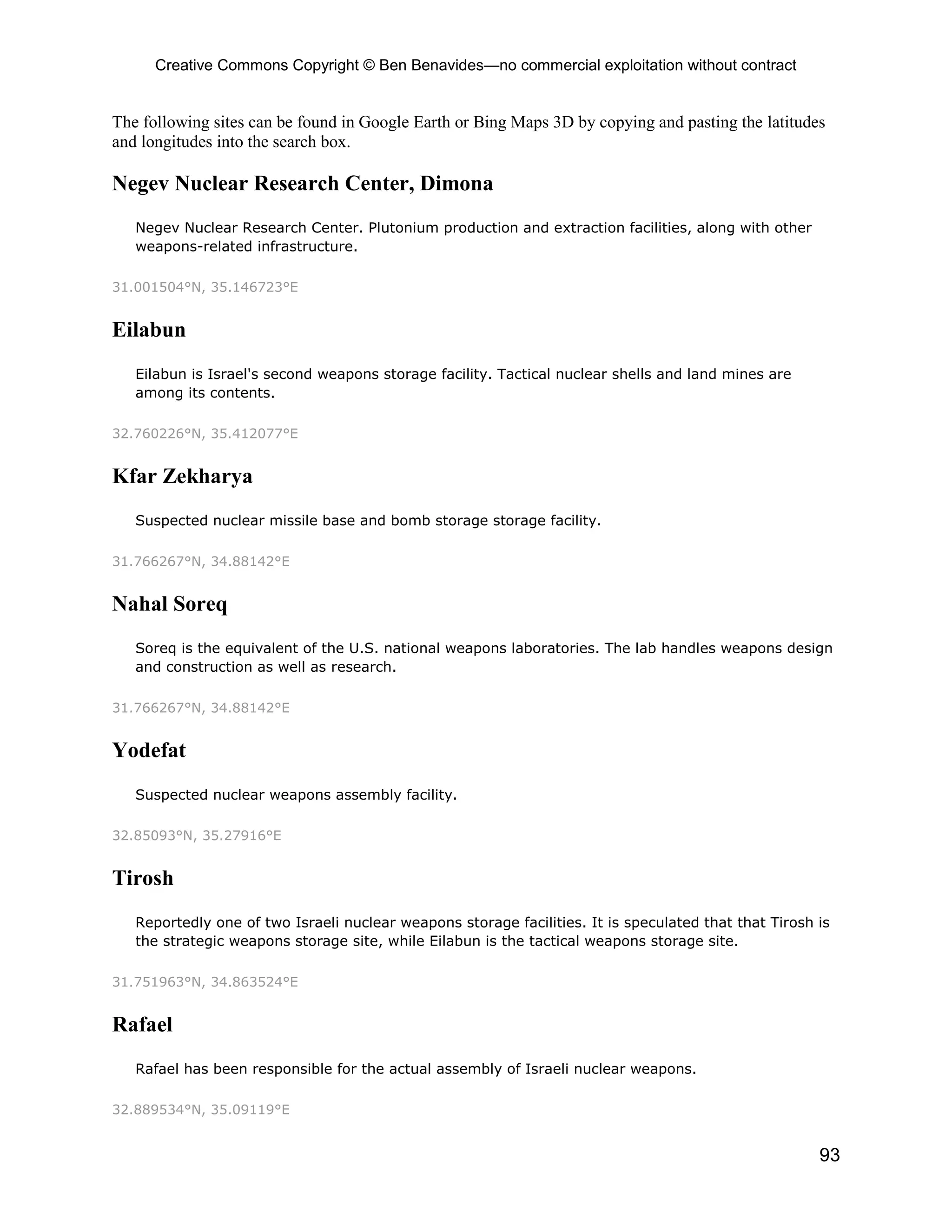 Creative Commons Copyright © Ben Benavides—no commercial exploitation without contract

The following sites can be found in Google Earth or Bing Maps 3D by copying and pasting the latitudes and longitudes into the search box.

Negev Nuclear Research Center, Dimona

Negev Nuclear Research Center. Plutonium production and extraction facilities, along with other weapons-related infrastructure.

31.001504°N, 35.146723°E

Eilabun

Eilabun is Israel's second weapons storage facility. Tactical nuclear shells and land mines are among its contents.

32.760226°N, 35.412077°E

Kfar Zekharya

Suspected nuclear missile base and bomb storage storage facility.

31.766267°N, 34.88142°E

Nahal Soreq

Soreq is the equivalent of the U.S. national weapons laboratories. The lab handles weapons design and construction as well as research.

31.766267°N, 34.88142°E

Yodefat

Suspected nuclear weapons assembly facility.

32.85093°N, 35.27916°E

Tirosh

Reportedly one of two Israeli nuclear weapons storage facilities. It is speculated that that Tirosh is the strategic weapons storage site, while Eilabun is the tactical weapons storage site.

31.751963°N, 34.863524°E

Rafael

Rafael has been responsible for the actual assembly of Israeli nuclear weapons.

32.889534°N, 35.09119°E

93